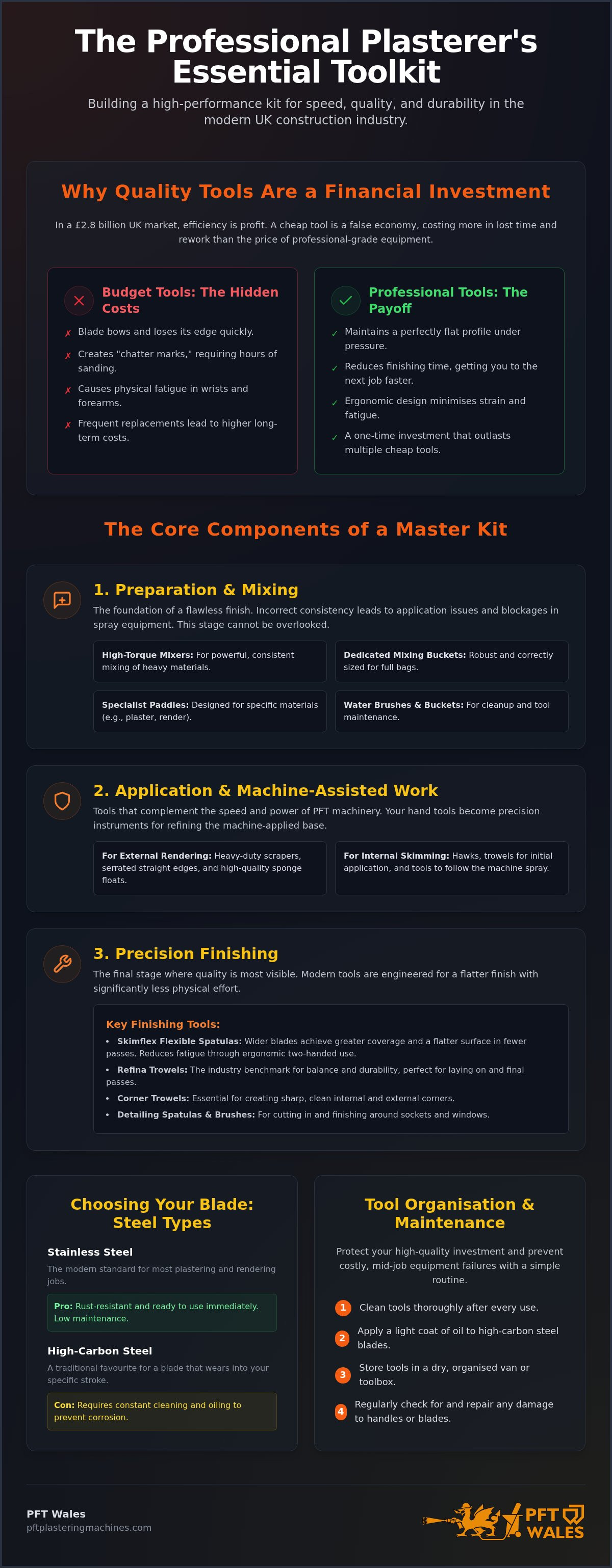 The Professional Plasterer's Essential Toolkit

Building a high-performance kit for speed, quality, and durability in the modern UK construction industry.

Why Quality Tools Are a Financial Investment

In a £2.8 billion UK market, efficiency is profit. A cheap tool is a false economy, costing more in lost time and rework than the price of professional-grade equipment.

Budget Tools: The Hidden Costs

✗ Blade bows and loses its edge quickly.
✗ Creates "chatter marks," requiring hours of sanding.
✗ Causes physical fatigue in wrists and forearms.
✗ Frequent replacements lead to higher long-term costs.

Professional Tools: The Payoff

✓ Maintains a perfectly flat profile under pressure.
✓ Reduces finishing time, getting you to the next job faster.
✓ Ergonomic design minimises strain and fatigue.
✓ A one-time investment that outlasts multiple cheap tools.

The Core Components of a Master Kit

1. Preparation & Mixing

The foundation of a flawless finish. Incorrect consistency leads to application issues and blockages in spray equipment. This stage cannot be overlooked.

High-Torque Mixers: For powerful, consistent mixing of heavy materials.

Dedicated Mixing Buckets: Robust and correctly sized for full bags.

Specialist Paddles: Designed for specific materials (e.g., plaster, render).

Water Brushes & Buckets: For cleanup and tool maintenance.

2. Application & Machine-Assisted Work

Tools that complement the speed and power of PFT machinery. Your hand tools become precision instruments for refining the machine-applied base.

For External Rendering: Heavy-duty scrapers, serrated straight edges, and high-quality sponge floats.

For Internal Skimming: Hawks, trowels for initial application, and tools to follow the machine spray.

3. Precision Finishing

The final stage where quality is most visible. Modern tools are engineered for a flatter finish with significantly less physical effort.

Key Finishing Tools:
• Skimflex Flexible Spatulas: Wider blades achieve greater coverage and a flatter surface in fewer passes. Reduces fatigue through ergonomic two-handed use.
• Refina Trowels: The industry benchmark for balance and durability, perfect for laying on and final passes.
• Corner Trowels: Essential for creating sharp, clean internal and external corners.
• Detailing Spatulas & Brushes: For cutting in and finishing around sockets and windows.

Choosing Your Blade: Steel Types

Stainless Steel

The modern standard for most plastering and rendering jobs.

Pro: Rust-resistant and ready to use immediately. Low maintenance.

High-Carbon Steel

A traditional favourite for a blade that wears into your specific stroke.

Con: Requires constant cleaning and oiling to prevent corrosion.

Tool Organisation & Maintenance

Protect your high-quality investment and prevent costly, mid-job equipment failures with a simple routine.

1 Clean tools thoroughly after every use.
2 Apply a light coat of oil to high-carbon steel blades.
3 Store tools in a dry, organised van or toolbox.
4 Regularly check for and repair any damage to handles or blades.

PFT Wales
pftplasteringmachines.com

PFT WALES